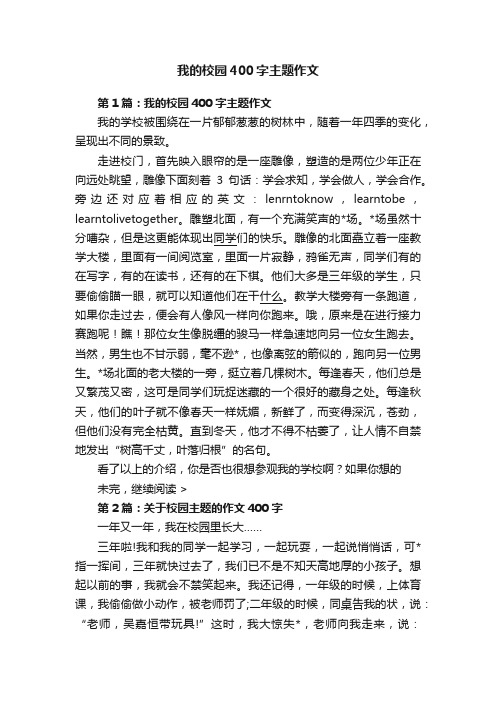 我的校园400字主题作文

第1篇：我的校园400字主题作文

我的学校被围绕在一片郁郁葱葱的树林中，随着一年四季的变化，呈现出不同的景致。

走进校门，首先映入眼帘的是一座雕像，塑造的是两位少年正在向远处眺望，雕像下面刻着3句话：学会求知，学会做人，学会合作。旁边还对应着相应的英文：lenrntoknow，learntobe，learntolivetogether。雕塑北面，有一个充满笑声的*场。*场虽然十分嘈杂，但是这更能体现出同学们的快乐。雕像的北面矗立着一座教学大楼，里面有一间阅览室，里面一片寂静，鸦雀无声，同学们有的在写字，有的在读书，还有的在下棋。他们大多是三年级的学生，只要偷偷瞄一眼，就可以知道他们在干什么。教学大楼旁有一条跑道，如果你走过去，便会有人像风一样向你跑来。哦，原来是在进行接力赛跑呢！瞧！那位女生像脱缰的骏马一样急速地向另一位女生跑去。当然，男生也不甘示弱，毫不逊*，也像离弦的箭似的，跑向另一位男生。*场北面的老大楼的一旁，挺立着几棵树木。每逢春天，他们总是又繁茂又密，这可是同学们玩捉迷藏的一个很好的藏身之处。每逢秋天，他们的叶子就不像春天一样妩媚，新鲜了，而变得深沉，苍劲，但他们没有完全枯黄。直到冬天，他才不得不枯萎了，让人情不自禁地发出“树高千丈，叶落归根”的名句。

看了以上的介绍，你是否也很想参观我的学校啊？如果你想的

未完，继续阅读 >

第2篇：关于校园主题的作文400字

一年又一年，我在校园里长大……

三年啦!我和我的同学一起学习，一起玩耍，一起说悄悄话，可*指一挥间，三年就快过去了，我们已不是不知天高地厚的小孩子。想起以前的事，我就会不禁笑起来。我还记得，一年级的时候，上体育课，我偷偷做小动作，被老师罚了;二年级的时候，同桌告我的状，说：“老师，吴嘉恒带玩具!”这时，我大惊失*，老师向我走来，说：